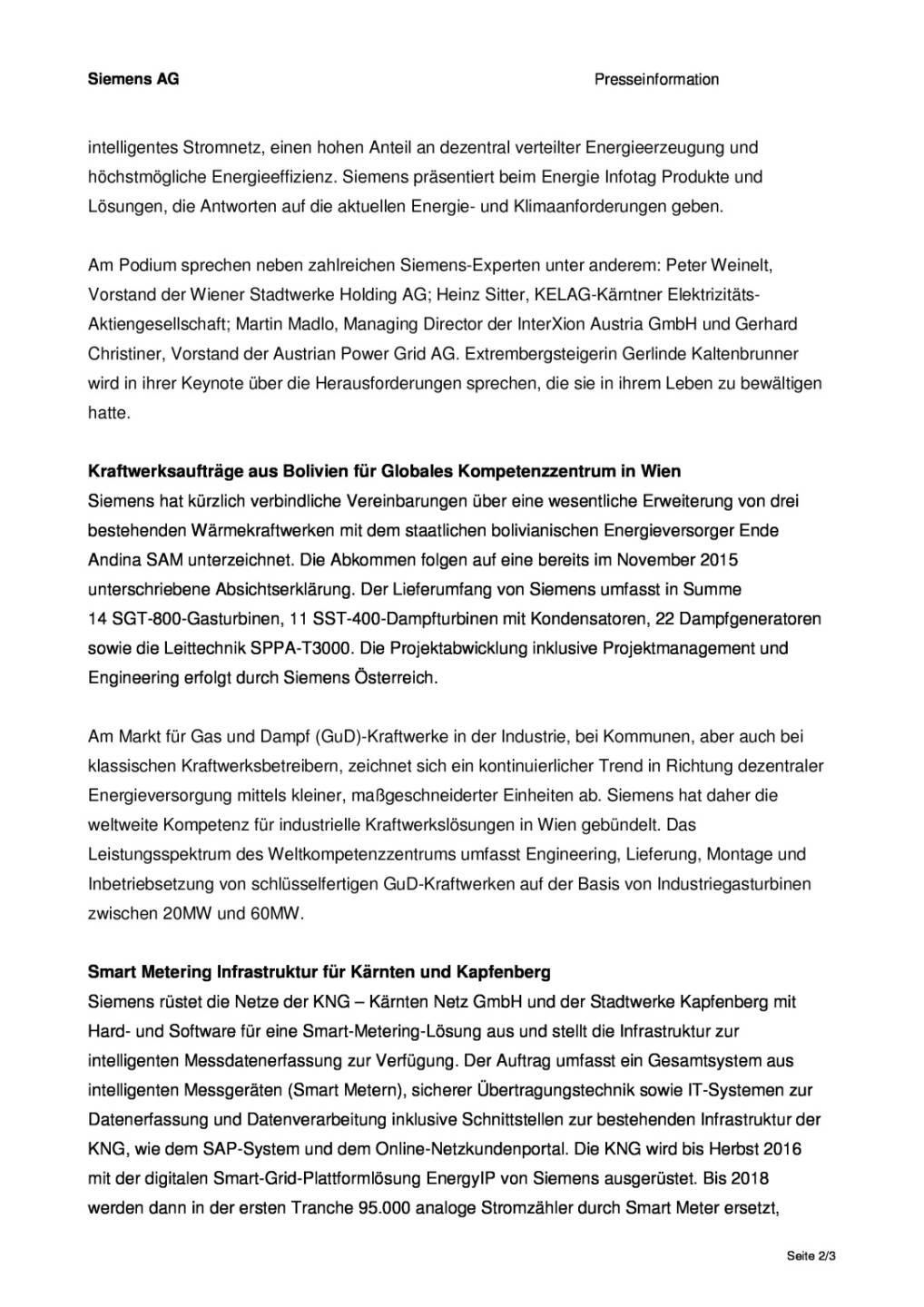 Siemens AG

Presseinformation

intelligentes Stromnetz, einen hohen Anteil an dezentral verteilter Energieerzeugung und höchstmögliche Energieeffizienz. Siemens präsentiert beim Energie Infotag Produkte und Lösungen, die Antworten auf die aktuellen Energie- und Klimaanforderungen geben.

Am Podium sprechen neben zahlreichen Siemens-Experten unter anderem: Peter Weinelt, Vorstand der Wiener Stadtwerke Holding AG; Heinz Sitter, KELAG-Kärntner Elektrizitäts-Aktiengesellschaft; Martin Madlo, Managing Director der InterXion Austria GmbH und Gerhard Christiner, Vorstand der Austrian Power Grid AG. Extrembergsteigerin Gerlinde Kaltenbrunner wird in ihrer Keynote über die Herausforderungen sprechen, die sie in ihrem Leben zu bewältigen hatte.

Kraftwerksaufträge aus Bolivien für Globales Kompetenzzentrum in Wien
Siemens hat kürzlich verbindliche Vereinbarungen über eine wesentliche Erweiterung von drei bestehenden Wärmekraftwerken mit dem staatlichen bolivianischen Energieversorger Ende Andina SAM unterzeichnet. Die Abkommen folgen auf eine bereits im November 2015 unterschriebene Absichtserklärung. Der Lieferumfang von Siemens umfasst in Summe 14 SGT-800-Gasturbinen, 11 SST-400-Dampfturbinen mit Kondensatoren, 22 Dampfgeneratoren sowie die Leittechnik SPPA-T3000. Die Projektabwicklung inklusive Projektmanagement und Engineering erfolgt durch Siemens Österreich.

Am Markt für Gas und Dampf (GuD)-Kraftwerke in der Industrie, bei Kommunen, aber auch bei klassischen Kraftwerksbetreibern, zeichnet sich ein kontinuierlicher Trend in Richtung dezentraler Energieversorgung mittels kleiner, maßgeschneiderter Einheiten ab. Siemens hat daher die weltweite Kompetenz für industrielle Kraftwerkslösungen in Wien gebündelt. Das Leistungsspektrum des Weltkompetenzzentrums umfasst Engineering, Lieferung, Montage und Inbetriebsetzung von schlüsselfertigen GuD-Kraftwerken auf der Basis von Industriegasturbinen zwischen 20MW und 60MW.

Smart Metering Infrastruktur für Kärnten und Kapfenberg
Siemens rüstet die Netze der KNG – Kärnten Netz GmbH und der Stadtwerke Kapfenberg mit Hard- und Software für eine Smart-Metering-Lösung aus und stellt die Infrastruktur zur intelligenten Messdatenerfassung zur Verfügung. Der Auftrag umfasst ein Gesamtsystem aus intelligenten Messgeräten (Smart Metern), sicherer Übertragungstechnik sowie IT-Systemen zur Datenerfassung und Datenverarbeitung inklusive Schnittstellen zur bestehenden Infrastruktur der KNG, wie dem SAP-System und dem Online-Netzkundenportal. Die KNG wird bis Herbst 2016 mit der digitalen Smart-Grid-Plattformlösung EnergyIP von Siemens ausgerüstet. Bis 2018 werden dann in der ersten Tranche 95.000 analoge Stromzähler durch Smart Meter ersetzt,

Seite 2/3